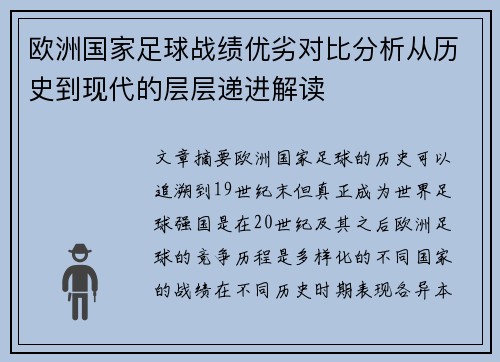 欧洲国家足球战绩优劣对比分析从历史到现代的层层递进解读

文章摘要欧洲国家足球的历史可以追溯到19世纪末但真正成为世界足球强国是在20世纪及其之后欧洲足球的竞争历程是多样化的不同国家的战绩在不同历史时期表现各异本